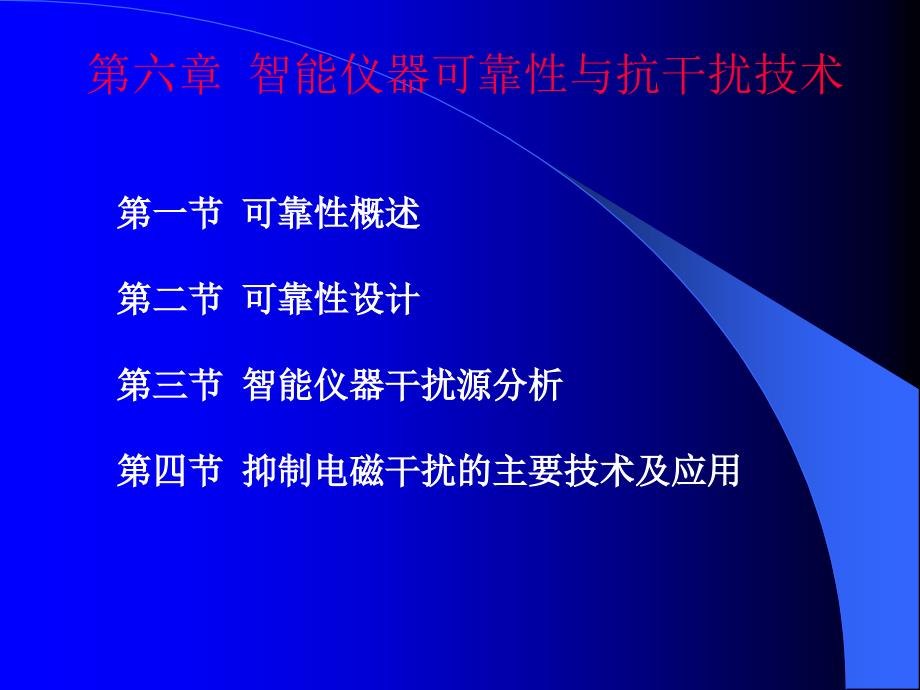 第六章 智能仪器可靠性与抗干扰技术

第一节 可靠性概述

第二节 可靠性设计

第三节 智能仪器干扰源分析

第四节 抑制电磁干扰的主要技术及应用